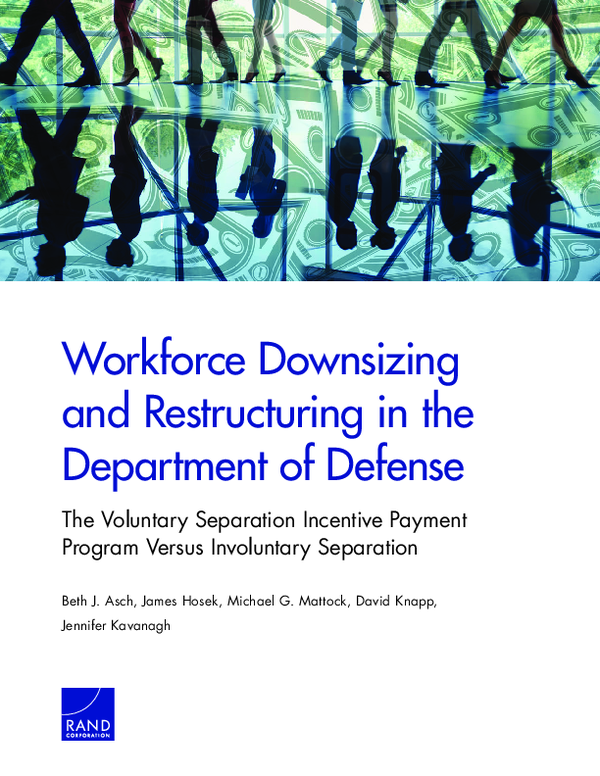 Workforce Downsizing and Restructuring in the Department of Defense

The Voluntary Separation Incentive Payment Program Versus Involuntary Separation

Beth J. Asch, James Hosek, Michael G. Mattock, David Knapp, Jennifer Kavanagh

RAND
CORPORATION